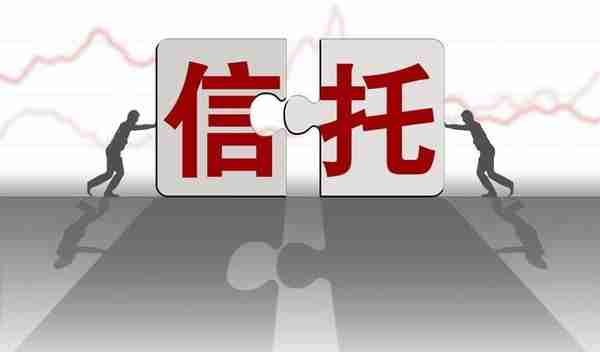 信托